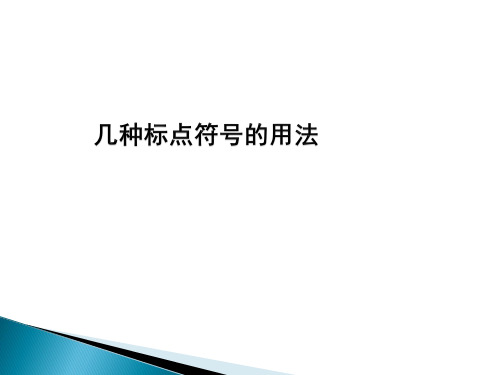 几种标点符号的用法